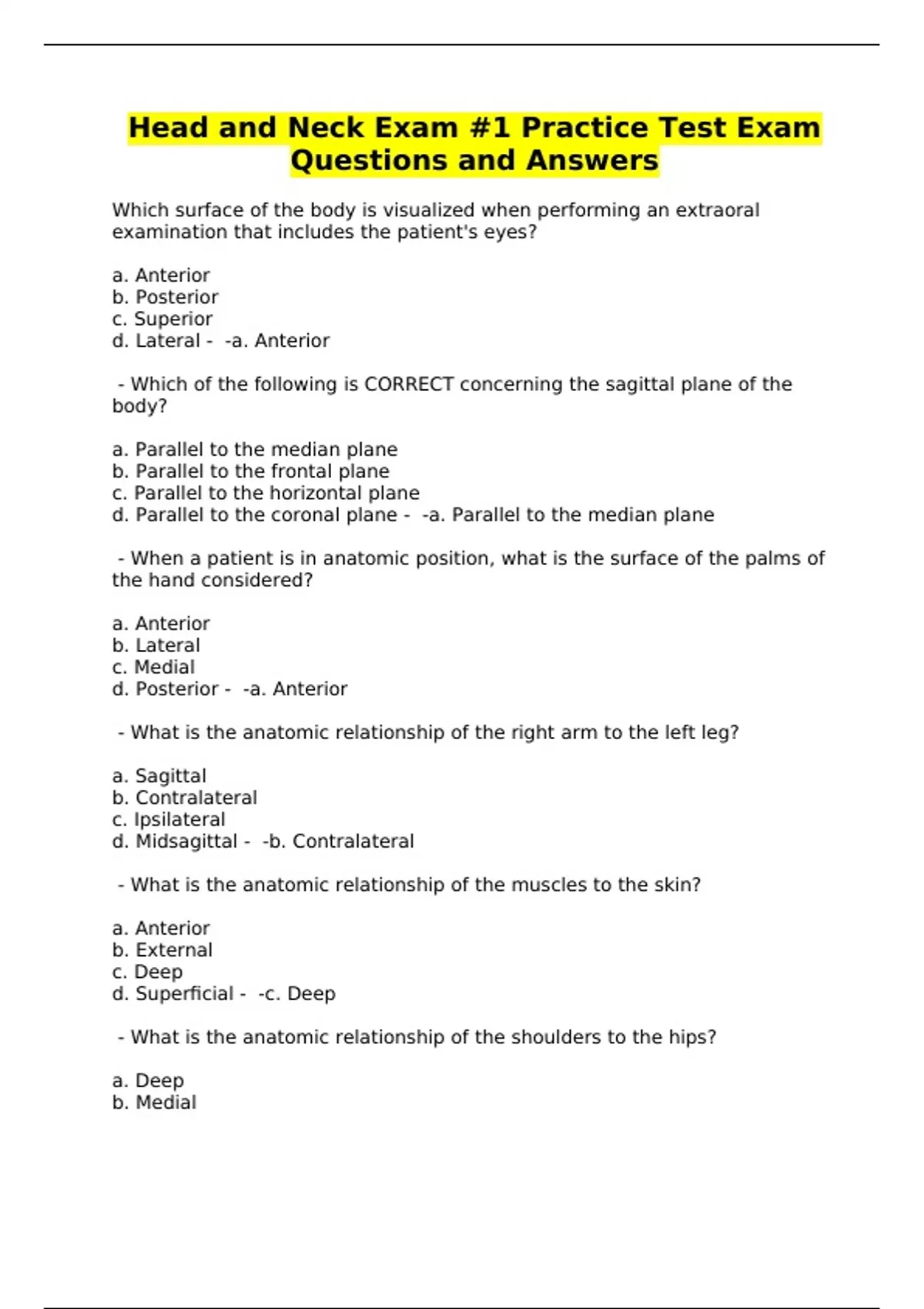 Head and Neck Exam #1 Practice Test Exam Questions and Answers

Which surface of the body is visualized when performing an extraoral examination that includes the patient's eyes?

a. Anterior
b. Posterior
c. Superior
d. Lateral - -a. Anterior

- Which of the following is CORRECT concerning the sagittal plane of the body?

a. Parallel to the median plane
b. Parallel to the frontal plane
c. Parallel to the horizontal plane
d. Parallel to the coronal plane - -a. Parallel to the median plane

- When a patient is in anatomic position, what is the surface of the palms of the hand considered?

a. Anterior
b. Lateral
c. Medial
d. Posterior - -a. Anterior

- What is the anatomic relationship of the right arm to the left leg?

a. Sagittal
b. Contralateral
c. Ipsilateral
d. Midsagittal - -b. Contralateral

- What is the anatomic relationship of the muscles to the skin?

a. Anterior
b. External
c. Deep
d. Superficial - -c. Deep

- What is the anatomic relationship of the shoulders to the hips?

a. Deep
b. Medial